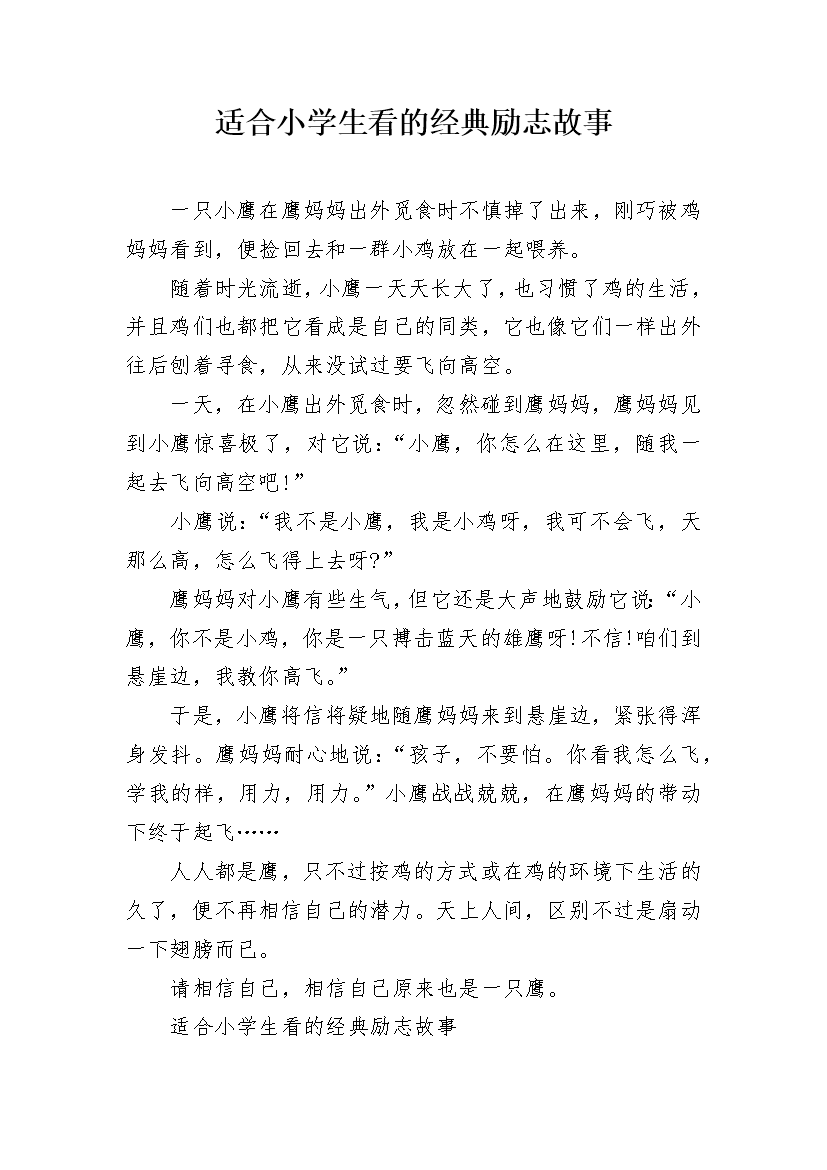 适合小学生看的经典励志故事

一只小鹰在鹰妈妈出外觅食时不慎掉了出来，刚巧被鸡妈妈看到，便捡回去和一群小鸡放在一起喂养。

随着时光流逝，小鹰一天天长大了，也习惯了鸡的生活，并且鸡们也都把它看成是自己的同类，它也像它们一样出外往后刨着寻食，从来没试过要飞向高空。

一天，在小鹰出外觅食时，忽然碰到鹰妈妈，鹰妈妈见到小鹰惊喜极了，对它说：“小鹰，你怎么在这里，随我一起去飞向高空吧!”

小鹰说：“我不是小鹰，我是小鸡呀，我可不会飞，天那么高，怎么飞得上去呀?”

鹰妈妈对小鹰有些生气，但它还是大声地鼓励它说：“小鹰，你不是小鸡，你是一只搏击蓝天的雄鹰呀!不信!咱们到悬崖边，我教你高飞。”

于是，小鹰将信将疑地随鹰妈妈来到悬崖边，紧张得浑身发抖。鹰妈妈耐心地说：“孩子，不要怕。你看我怎么飞，学我的样，用力，用力。”小鹰战战兢兢，在鹰妈妈的带动下终于起飞……

人人都是鹰，只不过按鸡的方式或在鸡的环境下生活的久了，便不再相信自己的潜力。天上人间，区别不过是扇动一下翅膀而已。

请相信自己，相信自己原来也是一只鹰。

适合小学生看的经典励志故事